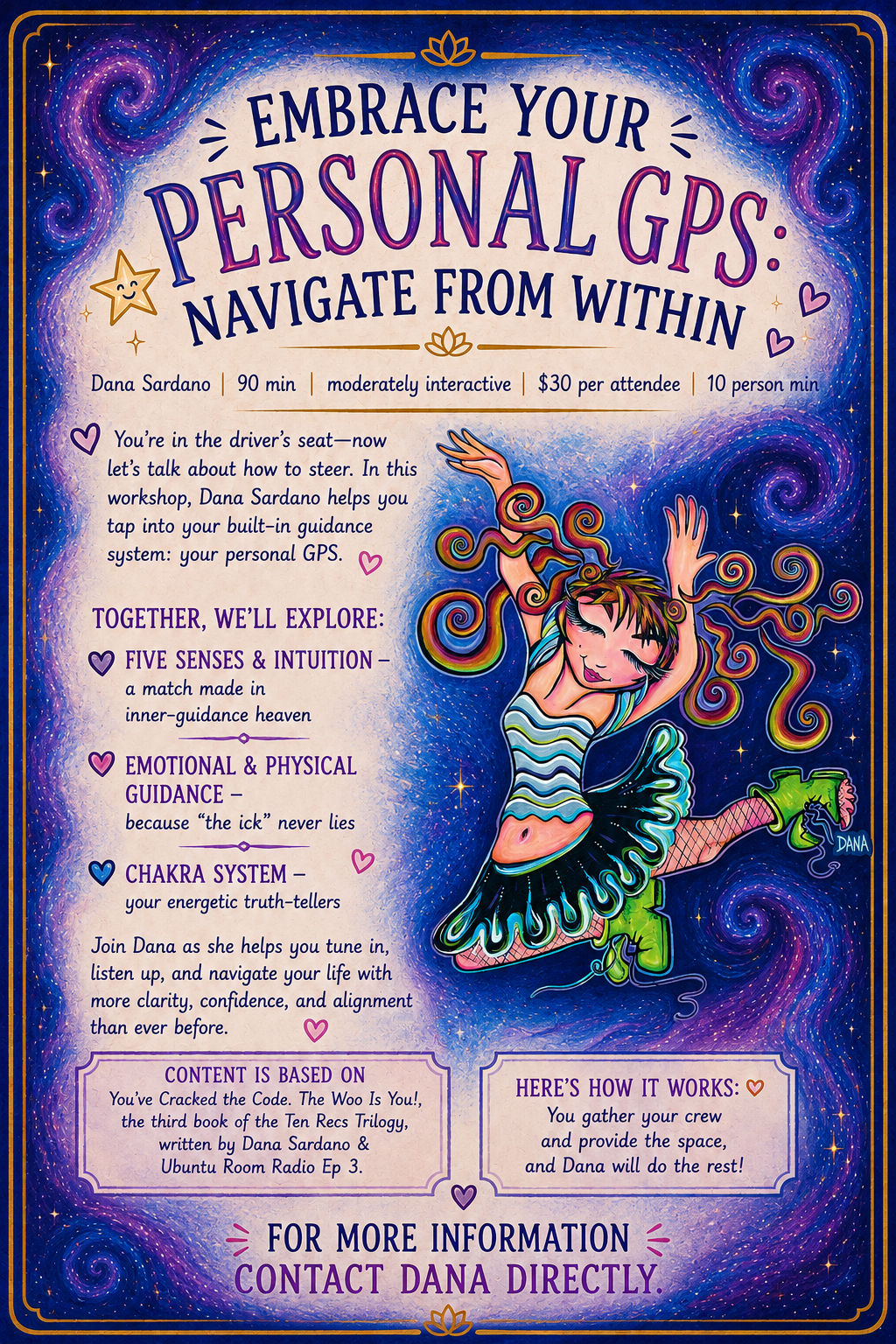 EMBRACE YOUR PERSONAL GPS: NAVIGATE FROM WITHIN

Dana Sardano | 90 min | moderately interactive | $30 per attendee | 10 person min

You're in the driver's seat—now let's talk about how to steer. In this workshop, Dana Sardano helps you tap into your built-in guidance system: your personal GPS.

TOGETHER, WE'LL EXPLORE:

FIVE SENSES & INTUITION – a match made in inner-guidance heaven

EMOTIONAL & PHYSICAL GUIDANCE – because "the ick" never lies

CHAKRA SYSTEM – your energetic truth-tellers

Join Dana as she helps you tune in, listen up, and navigate your life with more clarity, confidence, and alignment than ever before.

DANA

CONTENT IS BASED ON
You've Cracked the Code. The Woo Is You!, the third book of the Ten Recs Trilogy, written by Dana Sardano & Ubuntu Room Radio Ep 3.

HERE'S HOW IT WORKS:
You gather your crew and provide the space, and Dana will do the rest!

FOR MORE INFORMATION
CONTACT DANA DIRECTLY.